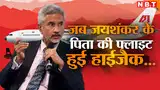 NBT

जब जयशंकर के पिता की फ्लाइट हुई हाईजैक...